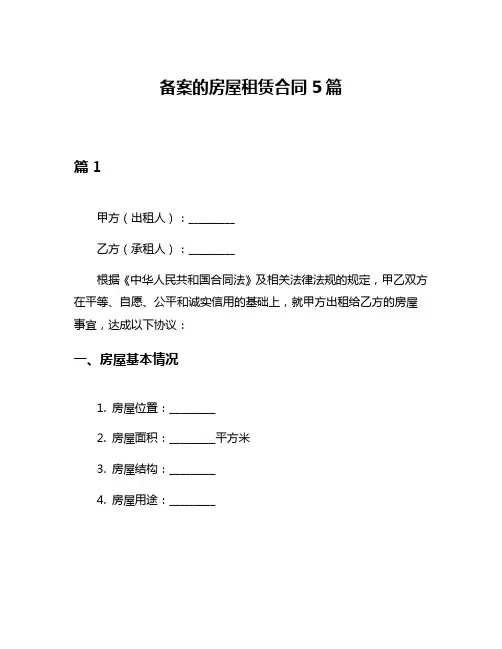 备案的房屋租赁合同 5 篇

篇 1

甲方（出租人）：________

乙方（承租人）：________

根据《中华人民共和国合同法》及相关法律法规的规定，甲乙双方在平等、自愿、公平和诚实信用的基础上，就甲方出租给乙方的房屋事宜，达成以下协议：

一、房屋基本情况

1. 房屋位置：________

2. 房屋面积：________平方米

3. 房屋结构：________

4. 房屋用途：________